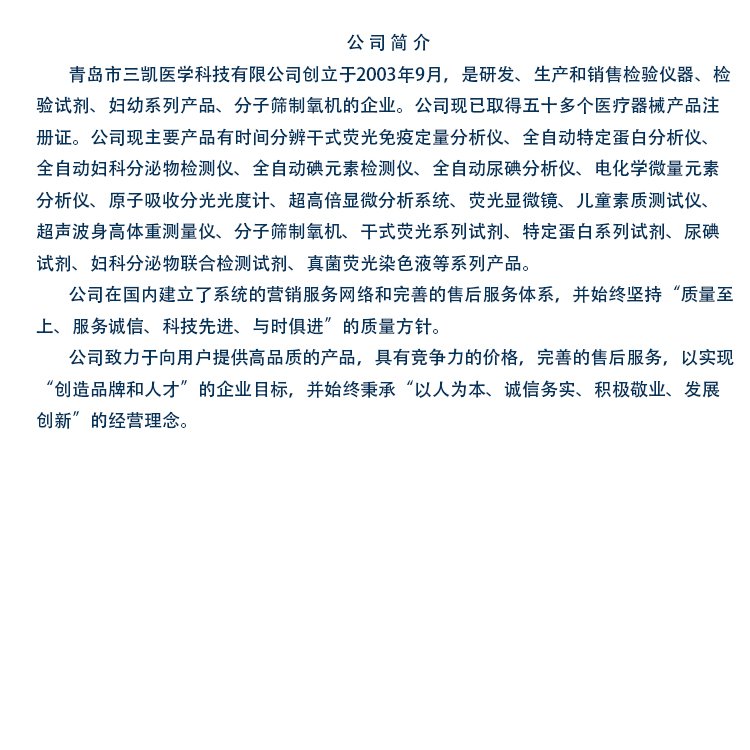 公司简介

青岛市三凯医学科技有限公司创立于2003年9月，是研发、生产和销售检验仪器、检验试剂、妇幼系列产品、分子筛制氧机的企业。公司现已取得五十多个医疗器械产品注册证。公司现主要产品有时间分辨干式荧光免疫定量分析仪、全自动特定蛋白分析仪、全自动妇科分泌物检测仪、全自动碘元素检测仪、全自动尿碘分析仪、电化学微量元素分析仪、原子吸收分光光度计、超高倍显微分析系统、荧光显微镜、儿童素质测试仪、超声波身高体重测量仪、分子筛制氧机、干式荧光系列试剂、特定蛋白系列试剂、尿碘试剂、妇科分泌物联合检测试剂、真菌荧光染色液等系列产品。

公司在国内建立了系统的营销服务网络和完善的售后服务体系，并始终坚持“质量至上、服务诚信、科技先进、与时俱进”的质量方针。

公司致力于向用户提供高品质的产品，具有竞争力的价格，完善的售后服务，以实现“创造品牌和人才”的企业目标，并始终秉承“以人为本、诚信务实、积极敬业、发展创新”的经营理念。